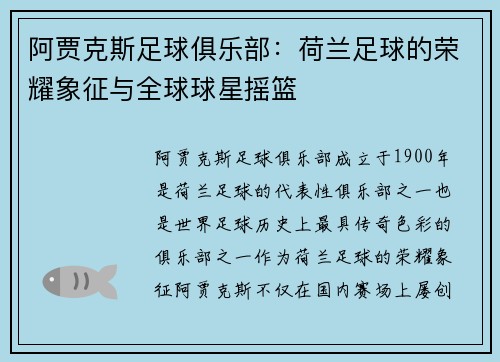 阿贾克斯足球俱乐部：荷兰足球的荣耀象征与全球球星摇篮

阿贾克斯足球俱乐部成立于1900年是荷兰足球的代表性俱乐部之一也是世界足球历史上最具传奇色彩的俱乐部之一作为荷兰足球的荣耀象征阿贾克斯不仅在国内赛场上屡创